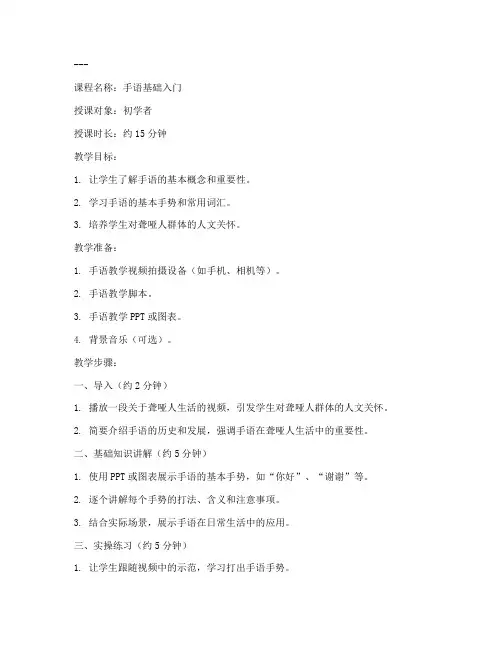 ---

课程名称：手语基础入门

授课对象：初学者

授课时长：约 15 分钟

教学目标：

1. 让学生了解手语的基本概念和重要性。

2. 学习手语的基本手势和常用词汇。

3. 培养学生对聋哑人群体的人文关怀。

教学准备：

1. 手语教学视频拍摄设备（如手机、相机等）。

2. 手语教学脚本。

3. 手语教学 PPT 或图表。

4. 背景音乐（可选）。

教学步骤：

一、导入（约 2 分钟）

1. 播放一段关于聋哑人生活的视频，引发学生对聋哑人群体的人文关怀。

2. 简要介绍手语的历史和发展，强调手语在聋哑人生活中的重要性。

二、基础知识讲解（约 5 分钟）

1. 使用 PPT 或图表展示手语的基本手势，如“你好”、“谢谢”等。

2. 逐个讲解每个手势的打法、含义和注意事项。

3. 结合实际场景，展示手语在日常生活中的应用。

三、实操练习（约 5 分钟）

1. 让学生跟随视频中的示范，学习打出手语手势。